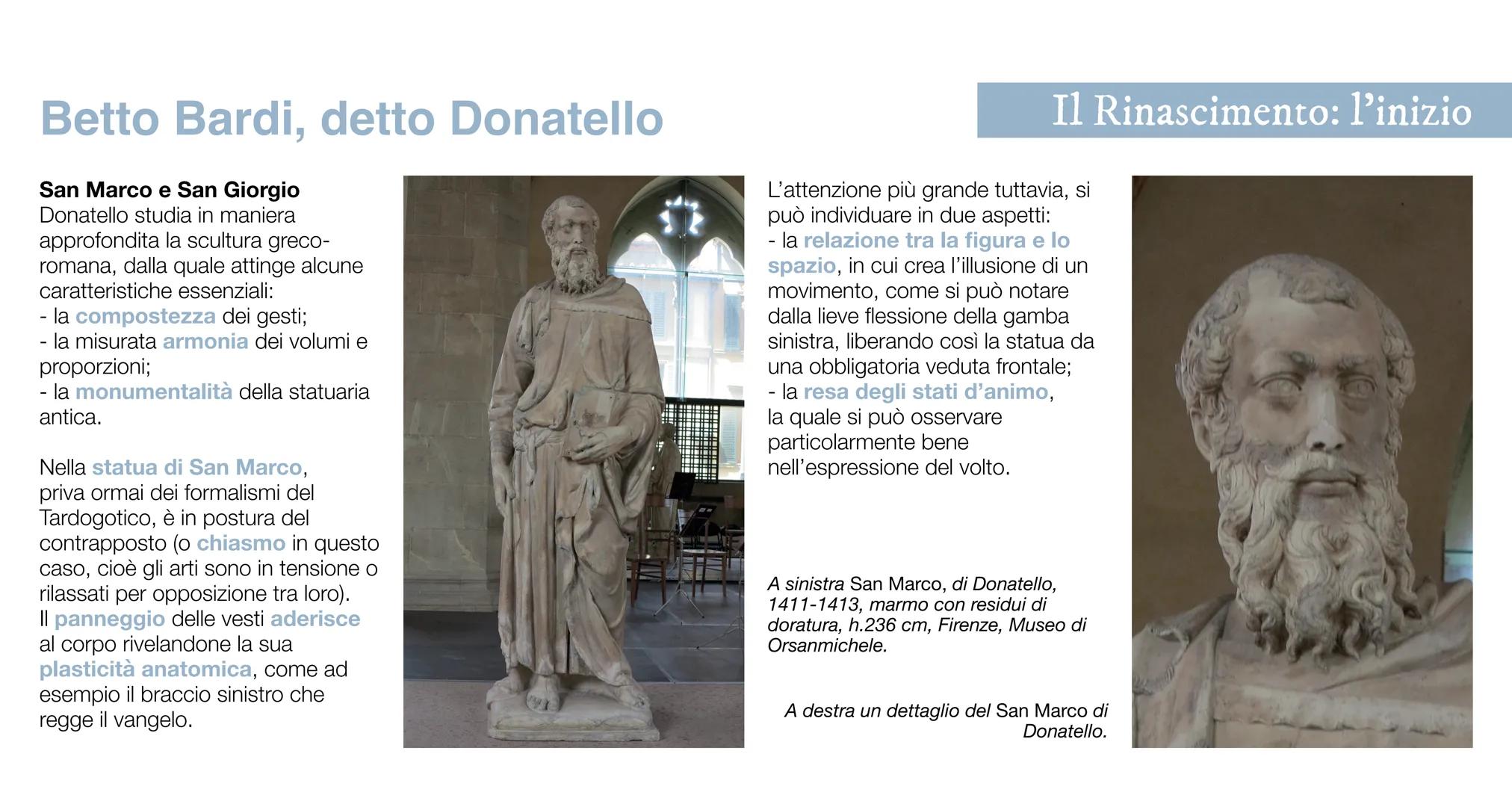 Betto Bardi, detto Donatello

Il Rinascimento: l'inizio

San Marco e San Giorgio
Donatello studia in maniera approfondita la scultura greco-romana, dalla quale attinge alcune caratteristiche essenziali:
- la compostezza dei gesti;
- la misurata armonia dei volumi e proporzioni;
- la monumentalità della statuaria antica.

Nella statua di San Marco, priva ormai dei formalismi del Tardogotico, è in postura del contrapposto (o chiasmo in questo caso, cioè gli arti sono in tensione o rilassati per opposizione tra loro).
Il panneggio delle vesti aderisce al corpo rivelandone la sua plasticità anatomica, come ad esempio il braccio sinistro che regge il vangelo.

L'attenzione più grande tuttavia, si può individuare in due aspetti:
- la relazione tra la figura e lo spazio, in cui crea l'illusione di un movimento, come si può notare dalla lieve flessione della gamba sinistra, liberando così la statua da una obbligatoria veduta frontale;
- la resa degli stati d'animo, la quale si può osservare particolarmente bene nell'espressione del volto.

A sinistra San Marco, di Donatello, 1411-1413, marmo con residui di doratura, h.236 cm, Firenze, Museo di Orsanmichele.

A destra un dettaglio del San Marco di Donatello.